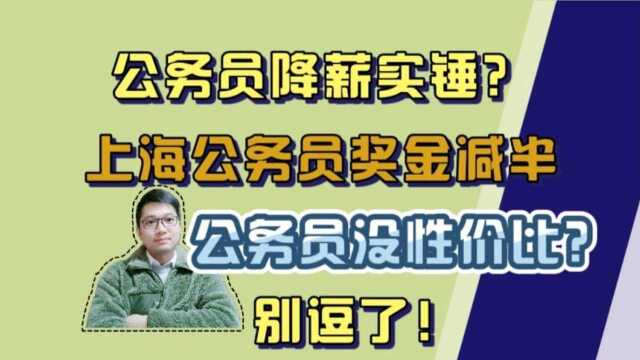 公务员降薪实锤？

上海公务员奖金减半

公务员没性价比？

别逗了！